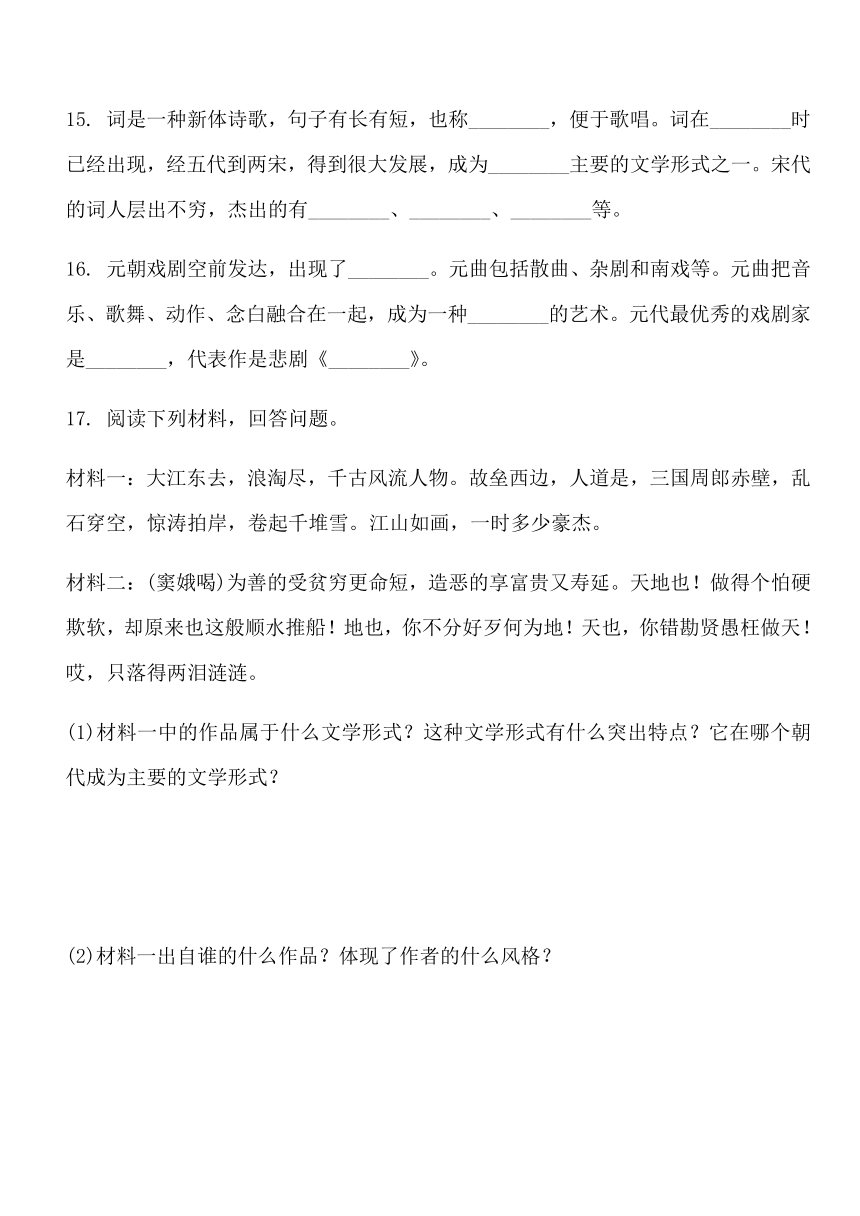 15. 词是一种新体诗歌，句子有长有短，也称________，便于歌唱。词在________时已经出现，经五代到两宋，得到很大发展，成为________主要的文学形式之一。宋代的词人层出不穷，杰出的有________、________、________等。

16. 元朝戏剧空前发达，出现了________。元曲包括散曲、杂剧和南戏等。元曲把音乐、歌舞、动作、念白融合在一起，成为一种________的艺术。元代最优秀的戏剧家是________，代表作是悲剧《________》。

17. 阅读下列材料，回答问题。

材料一：大江东去，浪淘尽，千古风流人物。故垒西边，人道是，三国周郎赤壁，乱石穿空，惊涛拍岸，卷起千堆雪。江山如画，一时多少豪杰。

材料二：(窦娥喝)为善的受贫穷更命短，造恶的享富贵又寿延。天地也！做得个怕硬欺软，却原来也这般顺水推船！地也，你不分好歹何为地！天也，你错勘贤愚枉做天！哎，只落得两泪涟涟。

(1)材料一中的作品属于什么文学形式？这种文学形式有什么突出特点？它在哪个朝代成为主要的文学形式？

(2)材料一出自谁的什么作品？体现了作者的什么风格？